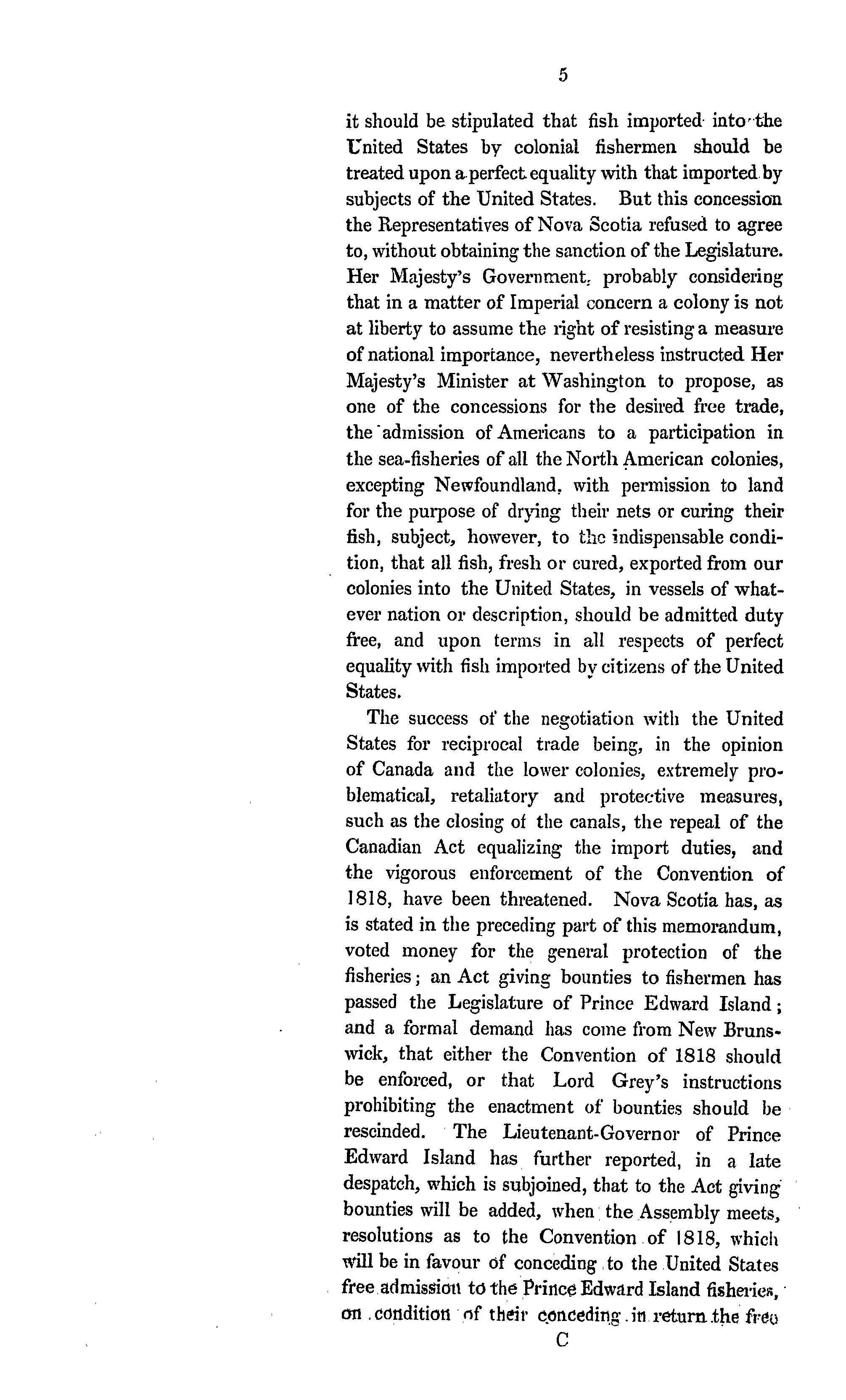 5

it should be stipulated that fish imported into the United States by colonial fishermen should be treated upon a perfect equality with that imported by subjects of the United States. But this concession the Representatives of Nova Scotia refused to agree to, without obtaining the sanction of the Legislature. Her Majesty's Government, probably considering that in a matter of Imperial concern a colony is not at liberty to assume the right of resisting a measure of national importance, nevertheless instructed Her Majesty's Minister at Washington to propose, as one of the concessions for the desired free trade, the admission of Americans to a participation in the sea-fisheries of all the North American colonies, excepting Newfoundland, with permission to land for the purpose of drying their nets or curing their fish, subject, however, to the indispensable condition, that all fish, fresh or cured, exported from our colonies into the United States, in vessels of whatever nation or description, should be admitted duty free, and upon terms in all respects of perfect equality with fish imported by citizens of the United States.

The success of the negotiation with the United States for reciprocal trade being, in the opinion of Canada and the lower colonies, extremely problematical, retaliatory and protective measures, such as the closing of the canals, the repeal of the Canadian Act equalizing the import duties, and the vigorous enforcement of the Convention of 1818, have been threatened. Nova Scotia has, as is stated in the preceding part of this memorandum, voted money for the general protection of the fisheries; an Act giving bounties to fishermen has passed the Legislature of Prince Edward Island; and a formal demand has come from New Brunswick, that either the Convention of 1818 should be enforced, or that Lord Grey's instructions prohibiting the enactment of bounties should be rescinded. The Lieutenant-Governor of Prince Edward Island has further reported, in a late despatch, which is subjoined, that to the Act giving bounties will be added, when the Assembly meets, resolutions as to the Convention of 1818, which will be in favour of conceding to the United States free admission to the Prince Edward Island fisheries, on condition of their conceding in return the free

C